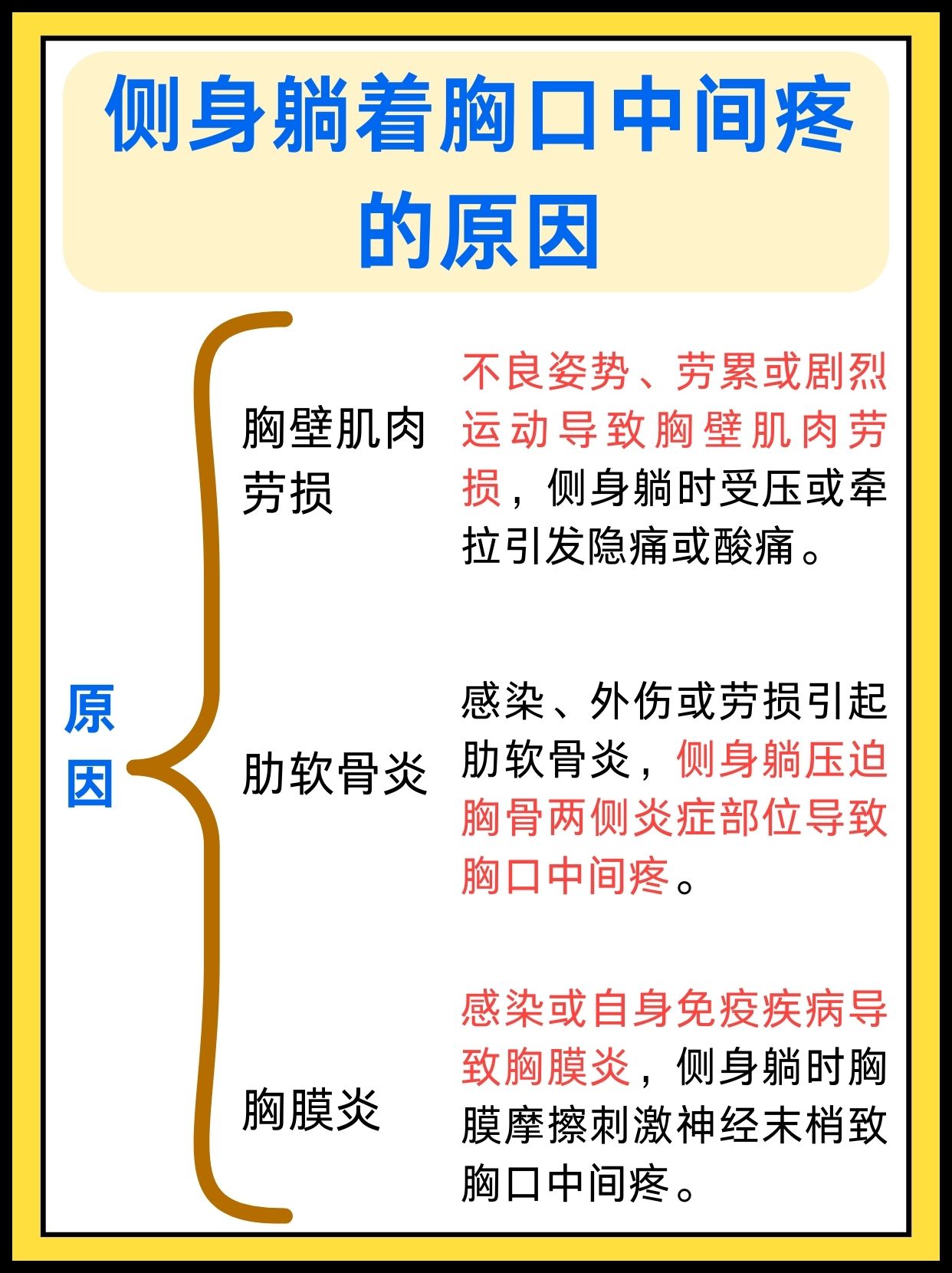 侧身躺着胸口中间疼的原因

原因

胸壁肌肉劳损

不良姿势、劳累或剧烈运动导致胸壁肌肉劳损，侧身躺时受压或牵拉引发隐痛或酸痛。

肋软骨炎

感染、外伤或劳损引起肋软骨炎，侧身躺压迫胸骨两侧炎症部位导致胸口中间疼。

胸膜炎

感染或自身免疫疾病导致胸膜炎，侧身躺时胸膜摩擦刺激神经末梢致胸口中间疼。